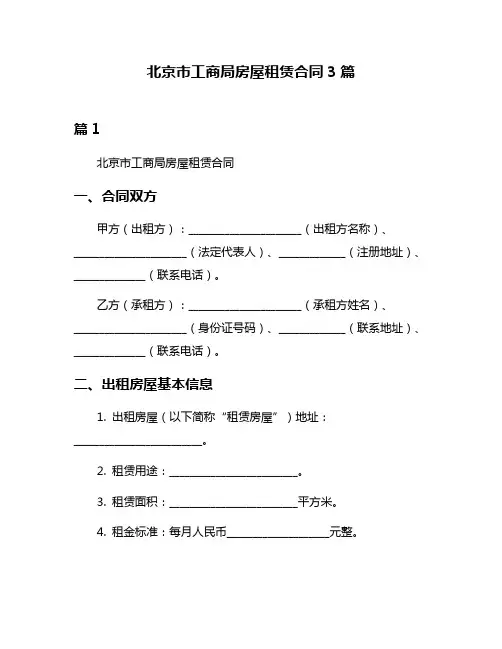 北京市工商局房屋租赁合同 3 篇

篇 1

北京市工商局房屋租赁合同

一、合同双方

甲方（出租方）：____________________（出租方名称）、____________________（法定代表人）、____________（注册地址）、____________（联系电话）。

乙方（承租方）：____________________（承租方姓名）、____________________（身份证号码）、____________（联系地址）、____________（联系电话）。

二、出租房屋基本信息

1. 出租房屋（以下简称“租赁房屋”）地址：______________________。

2. 租赁用途：______________________。

3. 租赁面积：______________________平方米。

4. 租金标准：每月人民币__________________元整。